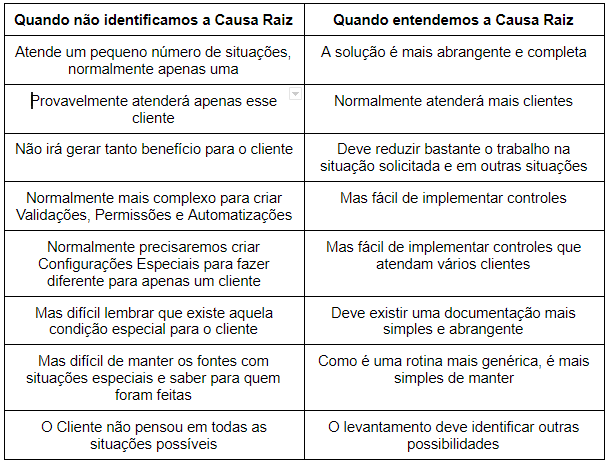 | Quando não identificamos a Causa Raiz | Quando entendemos a Causa Raiz |
|---|---|
| Atende um pequeno número de situações, normalmente apenas uma | A solução é mais abrangente e completa |
| Provavelmente atenderá apenas esse cliente | Normalmente atenderá mais clientes |
| Não irá gerar tanto benefício para o cliente | Deve reduzir bastante o trabalho na situação solicitada e em outras situações |
| Normalmente mais complexo para criar Validações, Permissões e Automatizações | Mas fácil de implementar controles |
| Normalmente precisaremos criar Configurações Especiais para fazer diferente para apenas um cliente | Mas fácil de implementar controles que atendam vários clientes |
| Mas difícil lembrar que existe aquela condição especial para o cliente | Deve existir uma documentação mais simples e abrangente |
| Mas difícil de manter os fontes com situações especiais e saber para quem foram feitas | Como é uma rotina mais genérica, é mais simples de manter |
| O Cliente não pensou em todas as situações possíveis | O levantamento deve identificar outras possibilidades |